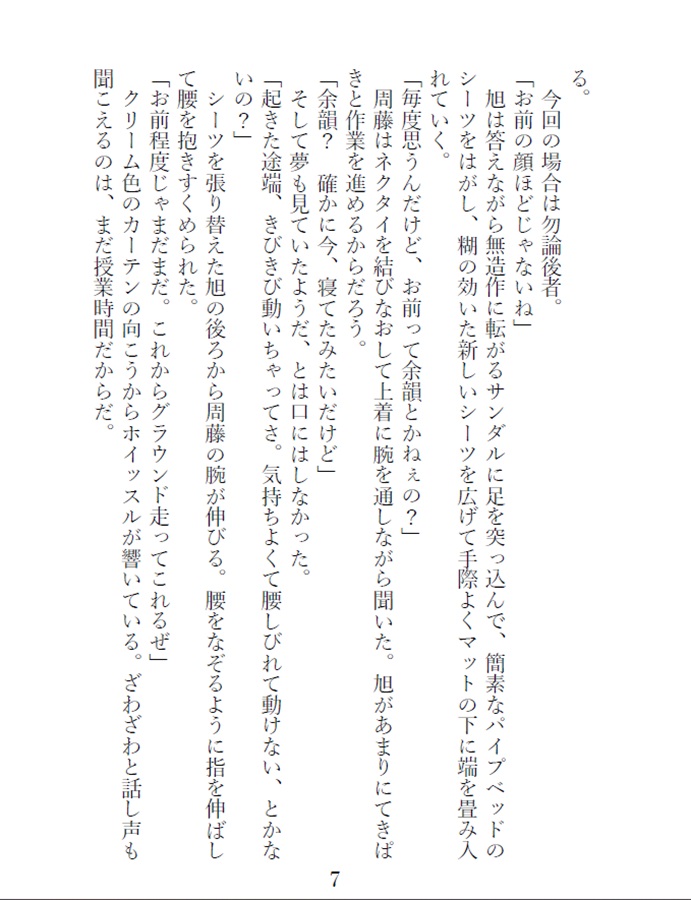 る。

　今回の場合は勿論後者。

「お前の顔ほどじゃないね」

　旭は答えながら無造作に転がるサンダルに足を突っ込んで、簡素なパイプベッドのシーツをはがし、糊の効いた新しいシーツを広げて手際よくマットの下に端を畳み入れていく。

「毎度思うんだけど、お前って余韻とかねぇの？」

　周藤はネクタイを結びなおして上着に腕を通しながら聞いた。旭があまりにてきぱきと作業を進めるからだろう。

「余韻？　確かに今、寝てたみたいだけど」

　そして夢も見ていたようだ、とは口にはしなかった。

「起きた途端、きびきび動いちゃってさ。気持ちよくて腰しびれて動けない、とかないの？」

　シーツを張り替えた旭の後ろから周藤の腕が伸びる。腰をなぞるように指を伸ばして腰を抱きすくめられた。

「お前程度じゃまだまだ。これからグラウンド走ってこれるぜ」

　クリーム色のカーテンの向こうからホイッスルが響いている。ざわざわと話し声も聞こえるのは、まだ授業時間だからだ。

7